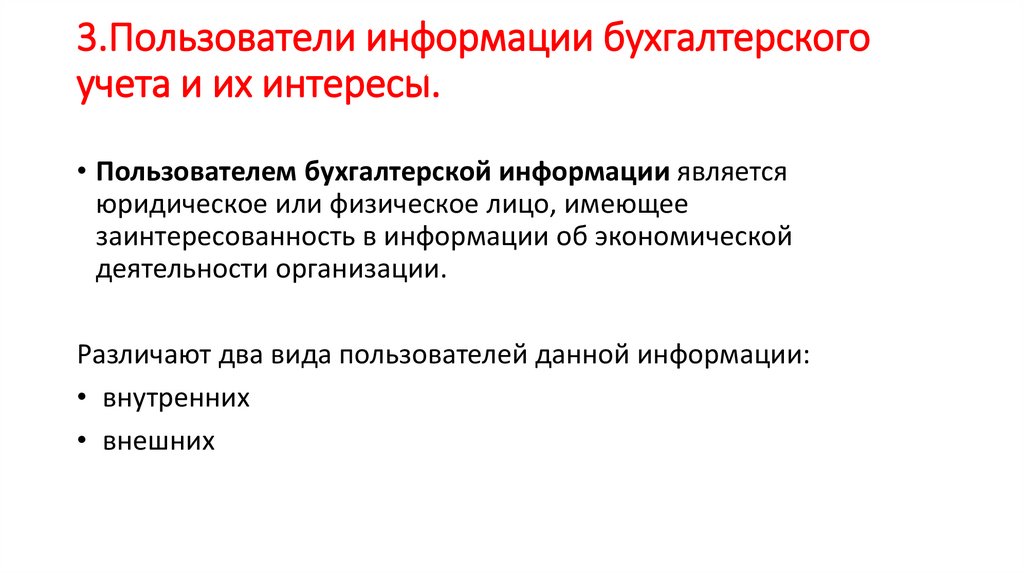 3.Пользователи информации бухгалтерского учета и их интересы.

• Пользователем бухгалтерской информации является юридическое или физическое лицо, имеющее заинтересованность в информации об экономической деятельности организации.

Различают два вида пользователей данной информации:
• внутренних
• внешних